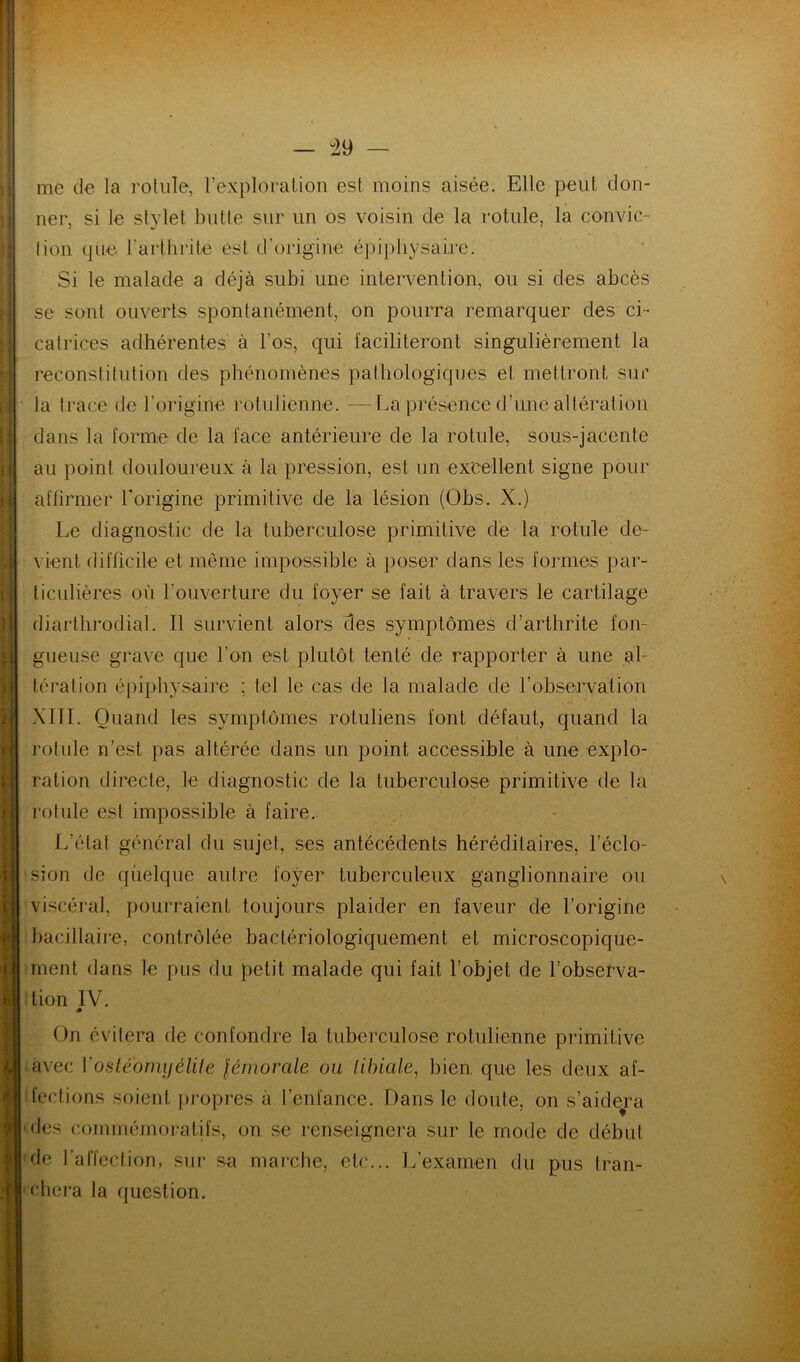 — 29 —

me de la rotule, l'exploration est moins aisée. Elle peut donner, si le stylet butte sur un os voisin de la rotule, la conviction que l'arthrite est d'origine épiphysaire.

Si le malade a déjà subi une intervention, ou si des abcès se sont ouverts spontanément, on pourra remarquer des cicatrices adhérentes à l'os, qui faciliteront singulièrement la reconstitution des phénomènes pathologiques et mettront sur la trace de l'origine rotulienne. — La présence d'une altération dans la forme de la face antérieure de la rotule, sous-jacente au point douloureux à la pression, est un excellent signe pour affirmer l'origine primitive de la lésion (Obs. X.)

Le diagnostic de la tuberculose primitive de la rotule devient difficile et même impossible à poser dans les formes particulières où l'ouverture du foyer se fait à travers le cartilage diarthrodial. Il survient alors des symptômes d'arthrite fongueuse grave que l'on est plutôt tenté de rapporter à une altération épiphysaire ; tel le cas de la malade de l'observation XIII. Quand les symptômes rotuliens font défaut, quand la rotule n'est pas altérée dans un point accessible à une exploration directe, le diagnostic de la tuberculose primitive de la rotule est impossible à faire.

L'état général du sujet, ses antécédents héréditaires, l'éclosion de quelque autre foyer tuberculeux ganglionnaire ou viscéral, pourraient toujours plaider en faveur de l'origine bacillaire, contrôlée bactériologiquement et microscopiquement dans le pus du petit malade qui fait l'objet de l'observation IV.

On évitera de confondre la tuberculose rotulienne primitive avec l'ostéomyélite fémorale ou tibiale, bien que les deux affections soient propres à l'enfance. Dans le doute, on s'aidera des commémoratifs, on se renseignera sur le mode de début de l'affection, sur sa marche, etc... L'examen du pus tranchera la question.